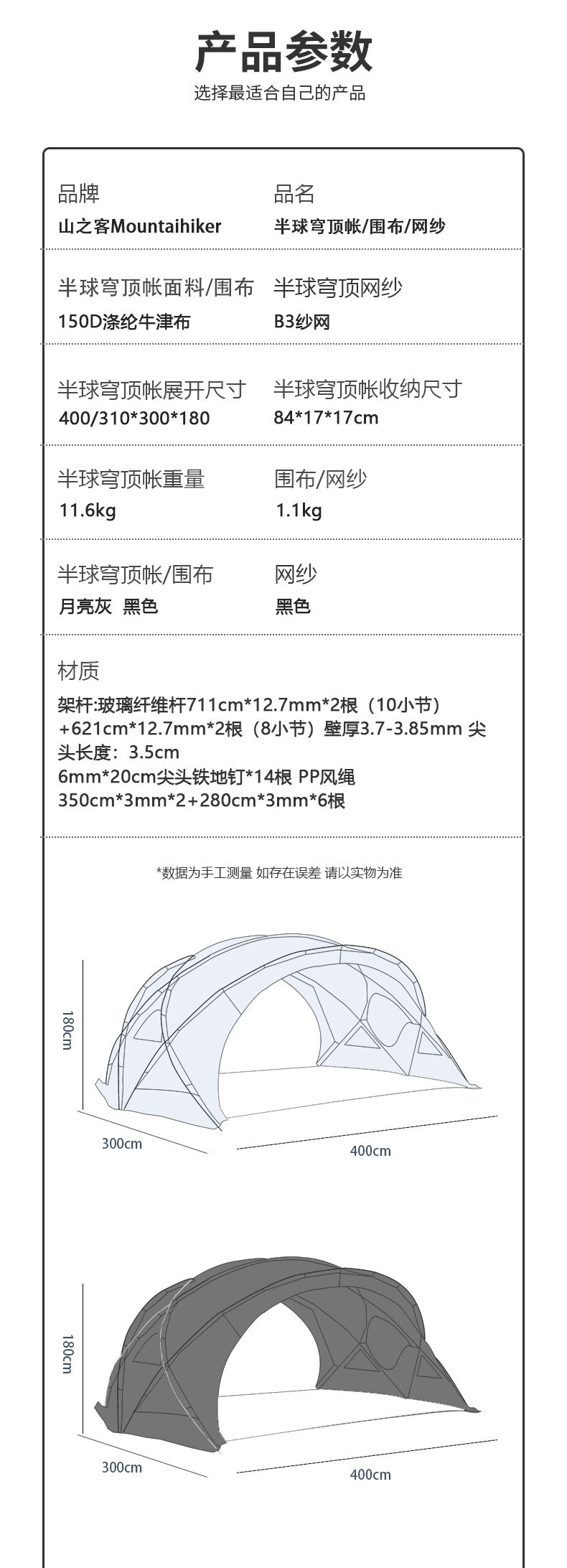 产品参数

选择最适合自己的产品

品牌
山之客Mountaihiker

品名
半球穹顶帐/围布/网纱

半球穹顶帐面料/围布
150D涤纶牛津布

半球穹顶网纱
B3纱网

半球穹顶帐展开尺寸
400/310*300*180

半球穹顶帐收纳尺寸
84*17*17cm

半球穹顶帐重量
11.6kg

围布/网纱
1.1kg

半球穹顶帐/围布
月亮灰 黑色

网纱
黑色

材质
架杆:玻璃纤维杆711cm*12.7mm*2根（10小节）+621cm*12.7mm*2根（8小节）壁厚3.7-3.85mm 尖头长度：3.5cm
6mm*20cm尖头铁地钉*14根 PP风绳
350cm*3mm*2+280cm*3mm*6根

*数据为手工测量 如存在误差 请以实物为准

180cm
300cm
400cm

180cm
300cm
400cm